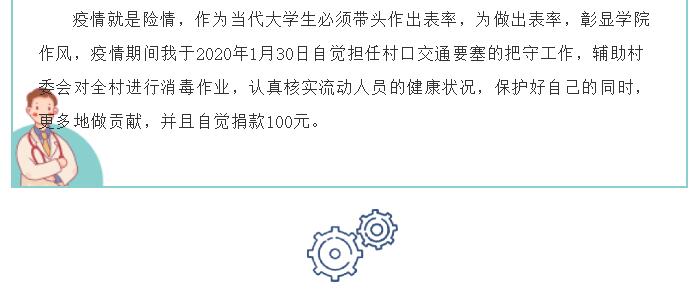 疫情就是险情，作为当代大学生必须带头作出表率，为做出表率，彰显学院作风，疫情期间我于2020年1月30日自觉担任村口交通要塞的把守工作，辅助村委会对全村进行消毒作业，认真核实流动人员的健康状况，保护好自己的同时，更多地做贡献，并且自觉捐款100元。